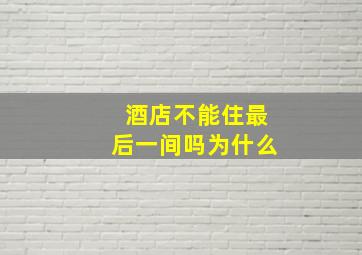 酒店不能住最后一间吗为什么